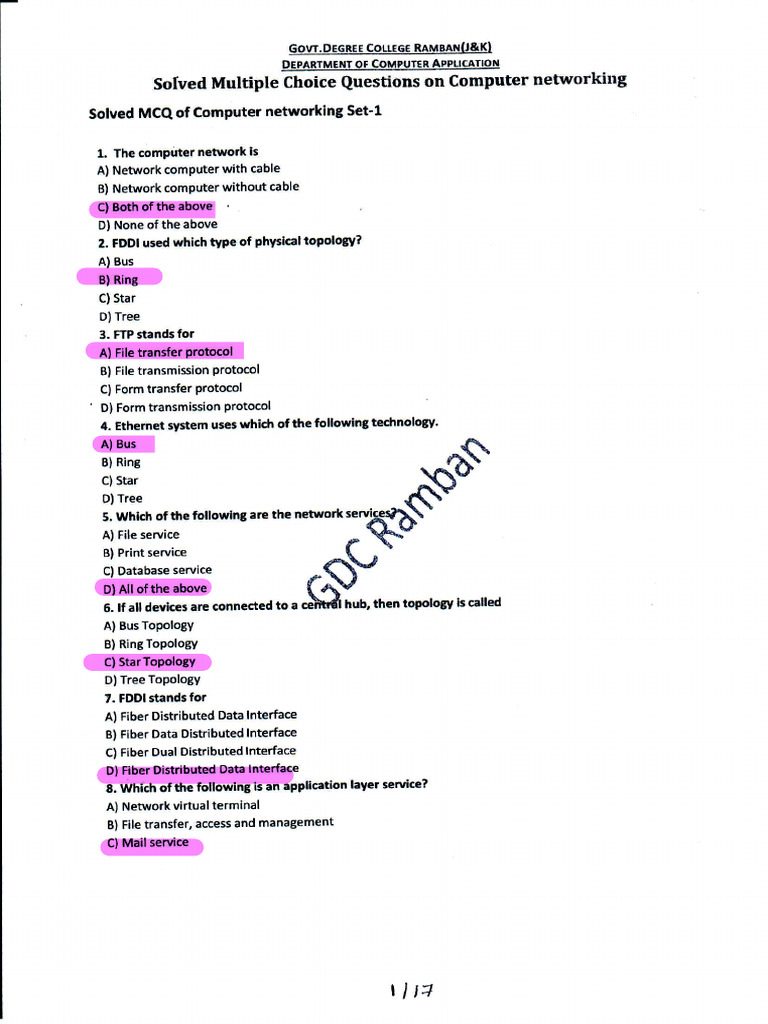 GOVT.DEGREE COLLEGE RAMBAN(J&K)
DEPARTMENT OF COMPUTER APPLICATION
Solved Multiple Choice Questions on Computer networking

Solved MCQ of Computer networking Set-1

1. The computer network is
A) Network computer with cable
B) Network computer without cable
C) Both of the above
D) None of the above
2. FDDI used which type of physical topology?
A) Bus
B) Ring
C) Star
D) Tree
3. FTP stands for
A) File transfer protocol
B) File transmission protocol
C) Form transfer protocol
D) Form transmission protocol
4. Ethernet system uses which of the following technology.
A) Bus
B) Ring
C) Star
D) Tree
5. Which of the following are the network services?
A) File service
B) Print service
C) Database service
D) All of the above
6. If all devices are connected to a central hub, then topology is called
A) Bus Topology
B) Ring Topology
C) Star Topology
D) Tree Topology
7. FDDI stands for
A) Fiber Distributed Data Interface
B) Fiber Data Distributed Interface
C) Fiber Dual Distributed Interface
D) Fiber Distributed Data Interface
8. Which of the following is an application layer service?
A) Network virtual terminal
B) File transfer, access and management
C) Mail service

GDC Ramban

1/17